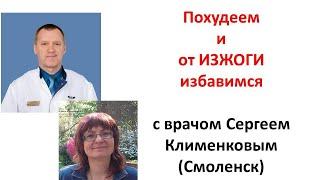 Похудеем
и
от ИЗЖОГИ
избавимся

с врачом Сергеем
Клименковым
(Смоленск)